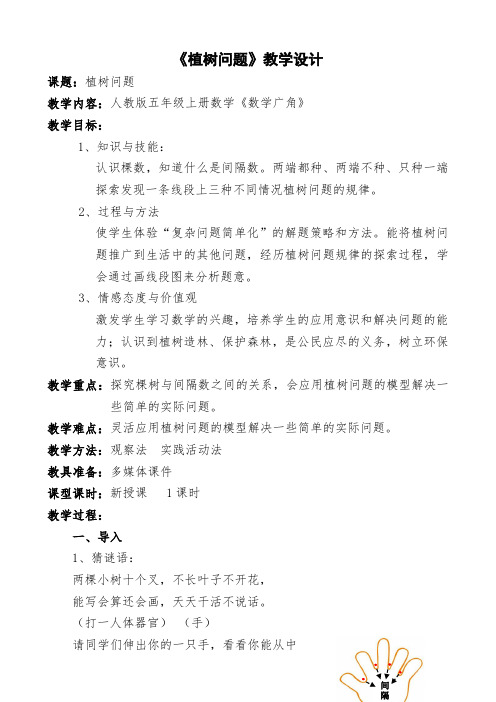 《植树问题》教学设计

课题：植树问题

教学内容：人教版五年级上册数学《数学广角》

教学目标：

1、知识与技能：

认识棵数，知道什么是间隔数。两端都种、两端不种、只种一端探索发现一条线段上三种不同情况植树问题的规律。

2、过程与方法

使学生体验“复杂问题简单化”的解题策略和方法。能将植树问题推广到生活中的其他问题，经历植树问题规律的探索过程，学会通过画线段图来分析题意。

3、情感态度与价值观

激发学生学习数学的兴趣，培养学生的应用意识和解决问题的能力；认识到植树造林、保护森林，是公民应尽的义务，树立环保意识。

教学重点：探究棵树与间隔数之间的关系，会应用植树问题的模型解决一些简单的实际问题。

教学难点：灵活应用植树问题的模型解决一些简单的实际问题。

教学方法：观察法 实践活动法

教具准备：多媒体课件

课型课时：新授课 1课时

教学过程：

一、导入

1、猜谜语：

两棵小树十个叉，不长叶子不开花，

能写会算还会画，天天干活不说话。

（打一人体器官） （手）

请同学们伸出你的一只手，看看你能从中

间隔